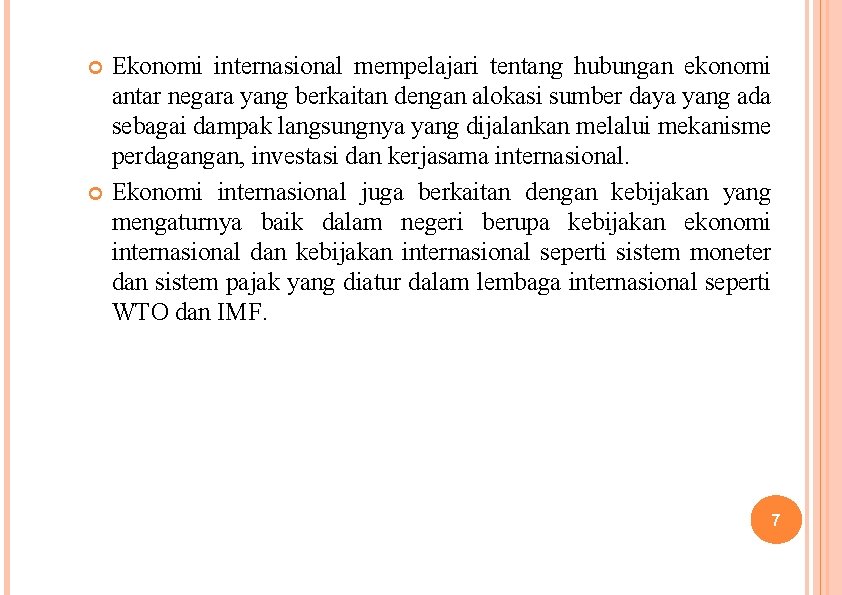 Ekonomi internasional mempelajari tentang hubungan ekonomi antar negara yang berkaitan dengan alokasi sumber daya yang ada sebagai dampak langsungnya yang dijalankan melalui mekanisme perdagangan, investasi dan kerjasama internasional.

Ekonomi internasional juga berkaitan dengan kebijakan yang mengaturnya baik dalam negeri berupa kebijakan ekonomi internasional dan kebijakan internasional seperti sistem moneter dan sistem pajak yang diatur dalam lembaga internasional seperti WTO dan IMF.

7